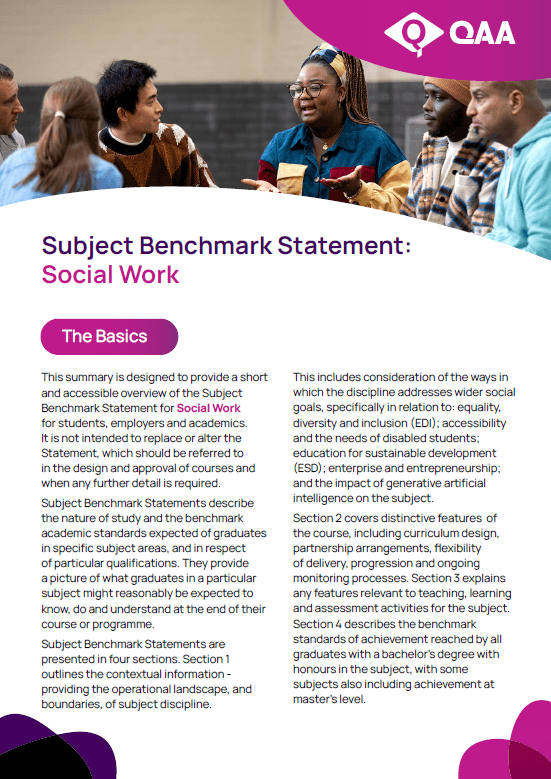 QAA

Subject Benchmark Statement: Social Work

The Basics

This summary is designed to provide a short and accessible overview of the Subject Benchmark Statement for Social Work for students, employers and academics. It is not intended to replace or alter the Statement, which should be referred to in the design and approval of courses and when any further detail is required.

Subject Benchmark Statements describe the nature of study and the benchmark academic standards expected of graduates in specific subject areas, and in respect of particular qualifications. They provide a picture of what graduates in a particular subject might reasonably be expected to know, do and understand at the end of their course or programme.

Subject Benchmark Statements are presented in four sections. Section 1 outlines the contextual information - providing the operational landscape, and boundaries, of subject discipline.

This includes consideration of the ways in which the discipline addresses wider social goals, specifically in relation to: equality, diversity and inclusion (EDI); accessibility and the needs of disabled students; education for sustainable development (ESD); enterprise and entrepreneurship; and the impact of generative artificial intelligence on the subject.

Section 2 covers distinctive features of the course, including curriculum design, partnership arrangements, flexibility of delivery, progression and ongoing monitoring processes. Section 3 explains any features relevant to teaching, learning and assessment activities for the subject. Section 4 describes the benchmark standards of achievement reached by all graduates with a bachelor's degree with honours in the subject, with some subjects also including achievement at master's level.